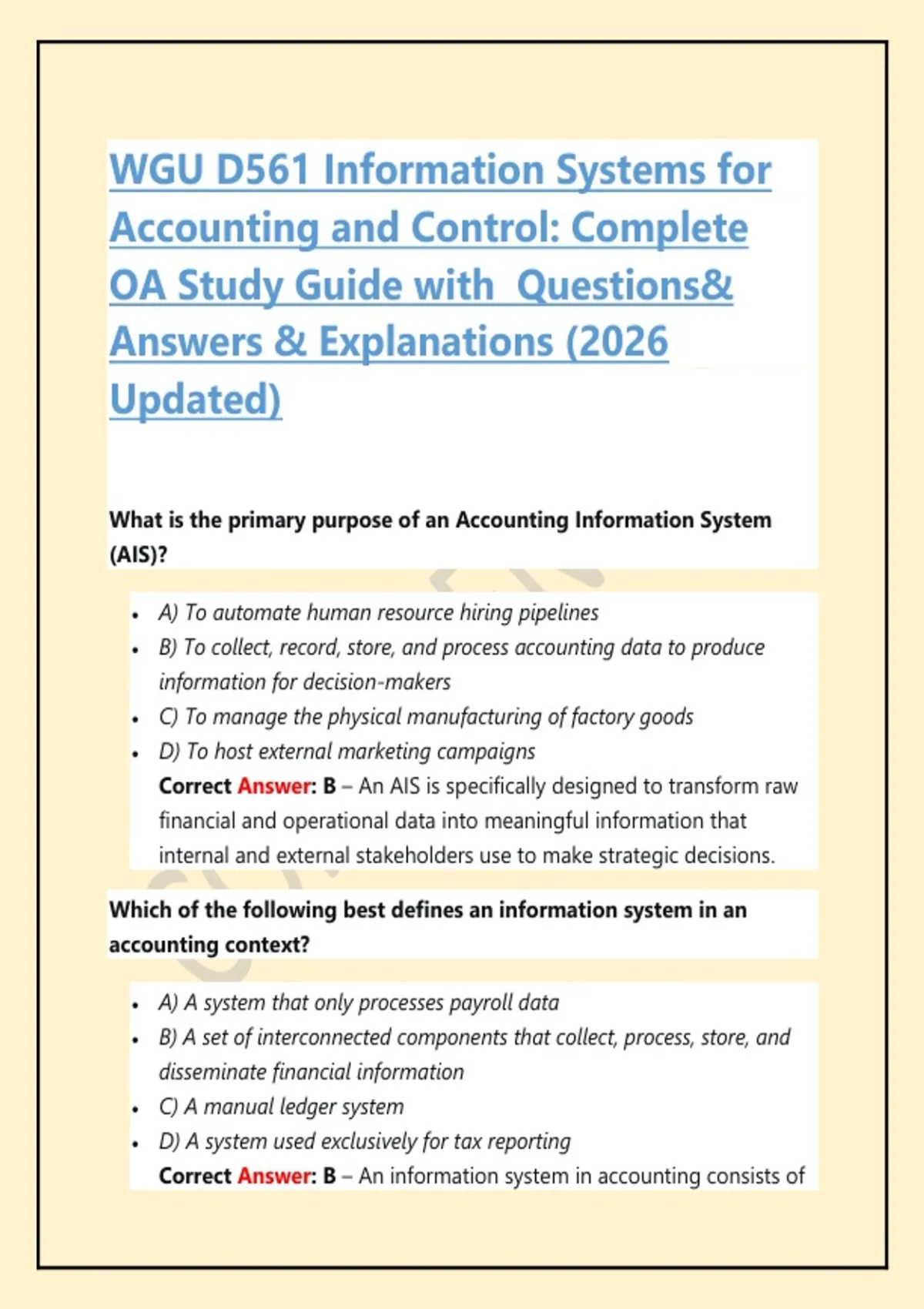 WGU D561 Information Systems for Accounting and Control: Complete OA Study Guide with Questions& Answers & Explanations (2026 Updated)

What is the primary purpose of an Accounting Information System (AIS)?

- A) To automate human resource hiring pipelines
- B) To collect, record, store, and process accounting data to produce information for decision-makers
- C) To manage the physical manufacturing of factory goods
- D) To host external marketing campaigns

Correct Answer: B – An AIS is specifically designed to transform raw financial and operational data into meaningful information that internal and external stakeholders use to make strategic decisions.

Which of the following best defines an information system in an accounting context?

- A) A system that only processes payroll data
- B) A set of interconnected components that collect, process, store, and disseminate financial information
- C) A manual ledger system
- D) A system used exclusively for tax reporting

Correct Answer: B – An information system in accounting consists of